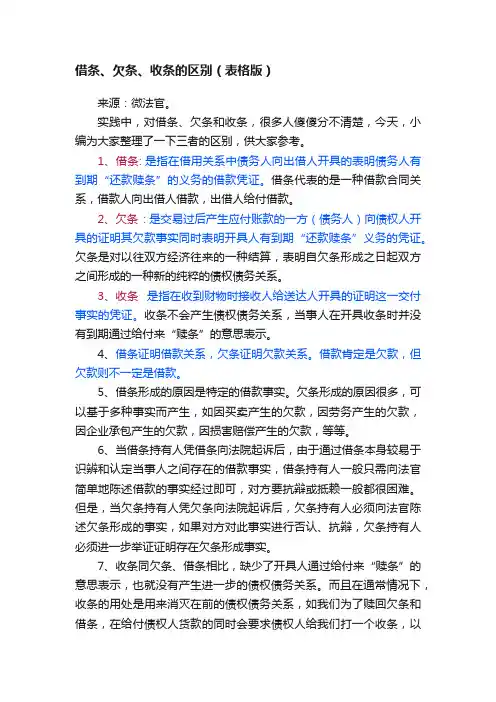 借条、欠条、收条的区别（表格版）

来源：微法官。

实践中，对借条、欠条和收条，很多人傻傻分不清楚，今天，小编为大家整理了一下三者的区别，供大家参考。

1、借条：是指在借用关系中债务人向出借人开具的表明债务人有到期“还款赎条”的义务的借款凭证。借条代表的是一种借款合同关系，借款人向出借人借款，出借人给付借款。

2、欠条：是交易过后产生应付账款的一方（债务人）向债权人开具的证明其欠款事实同时表明开具人有到期“还款赎条”义务的凭证。欠条是对以往双方经济往来的一种结算，表明自欠条形成之日起双方之间形成的一种新的纯粹的债权债务关系。

3、收条 是指在收到财物时接收人给送达人开具的证明这一交付事实的凭证。收条不会产生债权债务关系，当事人在开具收条时并没有到期通过给付来“赎条”的意思表示。

4、借条证明借款关系，欠条证明欠款关系。借款肯定是欠款，但欠款则不一定是借款。

5、借条形成的原因是特定的借款事实。欠条形成的原因很多，可以基于多种事实而产生，如因买卖产生的欠款，因劳务产生的欠款，因企业承包产生的欠款，因损害赔偿产生的欠款，等等。

6、当借条持有人凭借条向法院起诉后，由于通过借条本身较易于识辨和认定当事人之间存在的借款事实，借条持有人一般只需向法官简单地陈述借款的事实经过即可，对方要抗辩或抵赖一般都很困难。但是，当欠条持有人凭欠条向法院起诉后，欠条持有人必须向法官陈述欠条形成的事实，如果对方对此事实进行否认、抗辩，欠条持有人必须进一步举证证明存在欠条形成事实。

7、收条同欠条、借条相比，缺少了开具人通过给付来“赎条”的意思表示，也就没有产生进一步的债权债务关系。而且在通常情况下，收条的用处是用来消灭在前的债权债务关系，如我们为了赎回欠条和借条，在给付债权人货款的同时会要求债权人给我们打一个收条，以